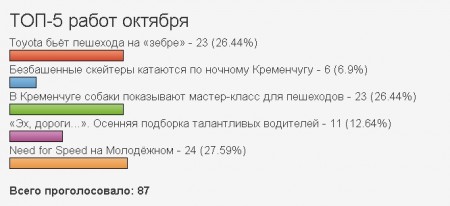 ТОП-5 работ октября

Toyota бьёт пешехода на «зебре» - 23 (26.44%)

Безбашенные скейтеры катаются по ночному Кременчугу - 6 (6.9%)

В Кременчуге собаки показывают мастер-класс для пешеходов - 23 (26.44%)

«Эх, дороги...». Осенняя подборка талантливых водителей - 11 (12.64%)

Need for Speed на Молодёжном - 24 (27.59%)

Всего проголосовало: 87